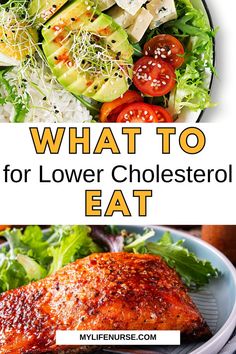 WHAT TO
for Lower Cholesterol
EAT

MYLIFENURSE.COM